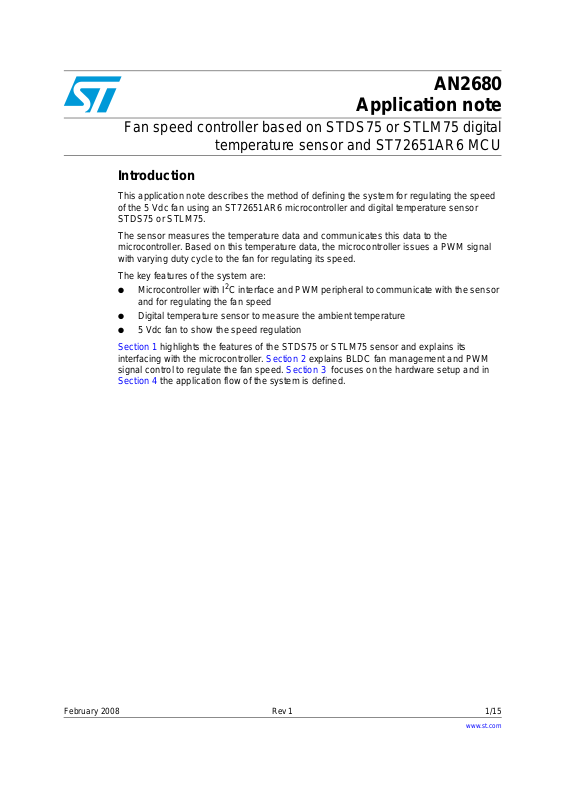 AN2680
Application note

Fan speed controller based on STDS75 or STLM75 digital temperature sensor and ST72651AR6 MCU

Introduction

This application note describes the method of defining the system for regulating the speed of the 5 Vdc fan using an ST72651AR6 microcontroller and digital temperature sensor STDS75 or STLM75.

The sensor measures the temperature data and communicates this data to the microcontroller. Based on this temperature data, the microcontroller issues a PWM signal with varying duty cycle to the fan for regulating its speed.

The key features of the system are:

● Microcontroller with $I^2C$ interface and PWM peripheral to communicate with the sensor and for regulating the fan speed
● Digital temperature sensor to measure the ambient temperature
● 5 Vdc fan to show the speed regulation

Section 1 highlights the features of the STDS75 or STLM75 sensor and explains its interfacing with the microcontroller. Section 2 explains BLDC fan management and PWM signal control to regulate the fan speed. Section 3 focuses on the hardware setup and in Section 4 the application flow of the system is defined.

February 2008 Rev 1 1/15

www.st.com